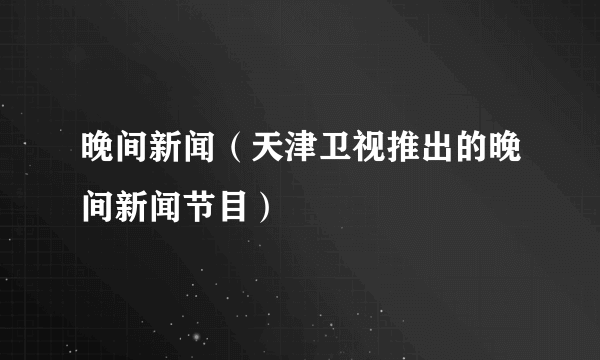 晚间新闻（天津卫视推出的晚间新闻节目）